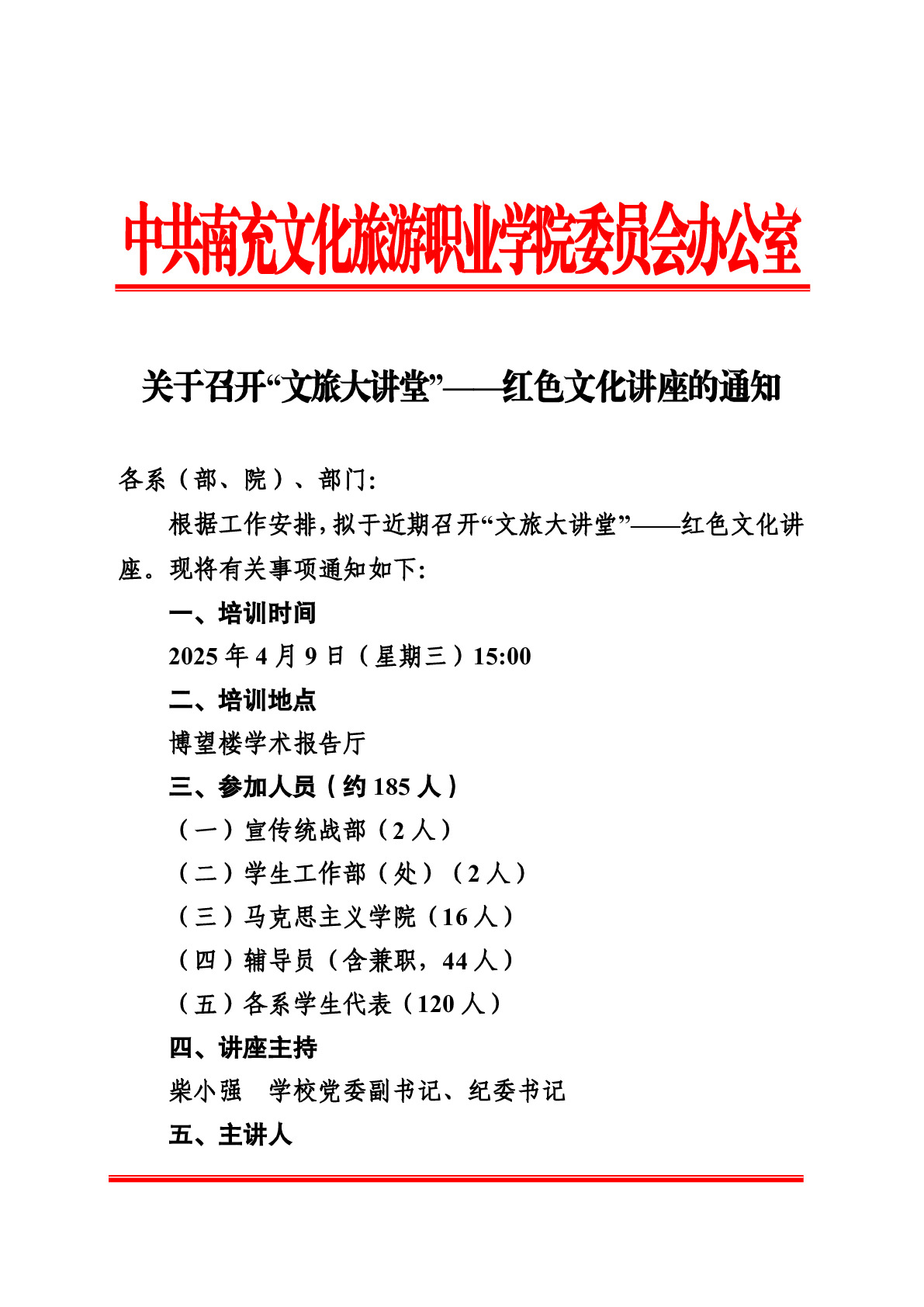 中共南充文化旅游职业学院委员会办公室

关于召开“文旅大讲堂”——红色文化讲座的通知

各系（部、院）、部门：

根据工作安排，拟于近期召开“文旅大讲堂”——红色文化讲座。现将有关事项通知如下：

一、培训时间

2025 年 4 月 9 日（星期三）15:00

二、培训地点

博望楼学术报告厅

三、参加人员（约 185 人）

（一）宣传统战部（2 人）

（二）学生工作部（处）（2 人）

（三）马克思主义学院（16 人）

（四）辅导员（含兼职，44 人）

（五）各系学生代表（120 人）

四、讲座主持

柴小强　学校党委副书记、纪委书记

五、主讲人